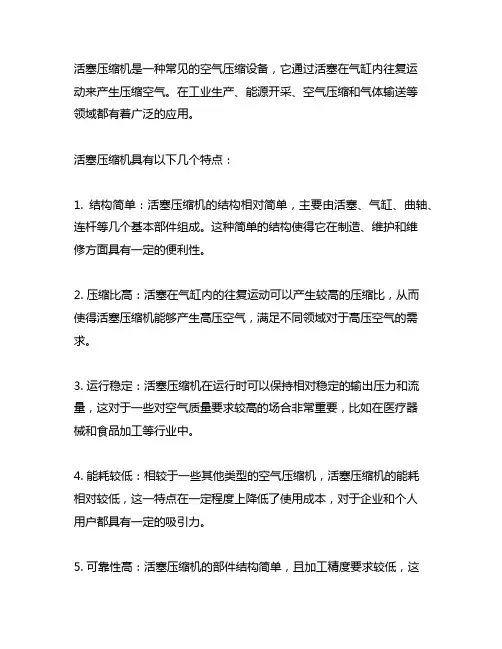 活塞压缩机是一种常见的空气压缩设备，它通过活塞在气缸内往复运动来产生压缩空气。在工业生产、能源开采、空气压缩和气体输送等领域都有着广泛的应用。

活塞压缩机具有以下几个特点：

1. 结构简单：活塞压缩机的结构相对简单，主要由活塞、气缸、曲轴、连杆等几个基本部件组成。这种简单的结构使得它在制造、维护和维修方面具有一定的便利性。

2. 压缩比高：活塞在气缸内的往复运动可以产生较高的压缩比，从而使得活塞压缩机能够产生高压空气，满足不同领域对于高压空气的需求。

3. 运行稳定：活塞压缩机在运行时可以保持相对稳定的输出压力和流量，这对于一些对空气质量要求较高的场合非常重要，比如在医疗器械和食品加工等行业中。

4. 能耗较低：相较于一些其他类型的空气压缩机，活塞压缩机的能耗相对较低，这一特点在一定程度上降低了使用成本，对于企业和个人用户都具有一定的吸引力。

5. 可靠性高：活塞压缩机的部件结构简单，且加工精度要求较低，这